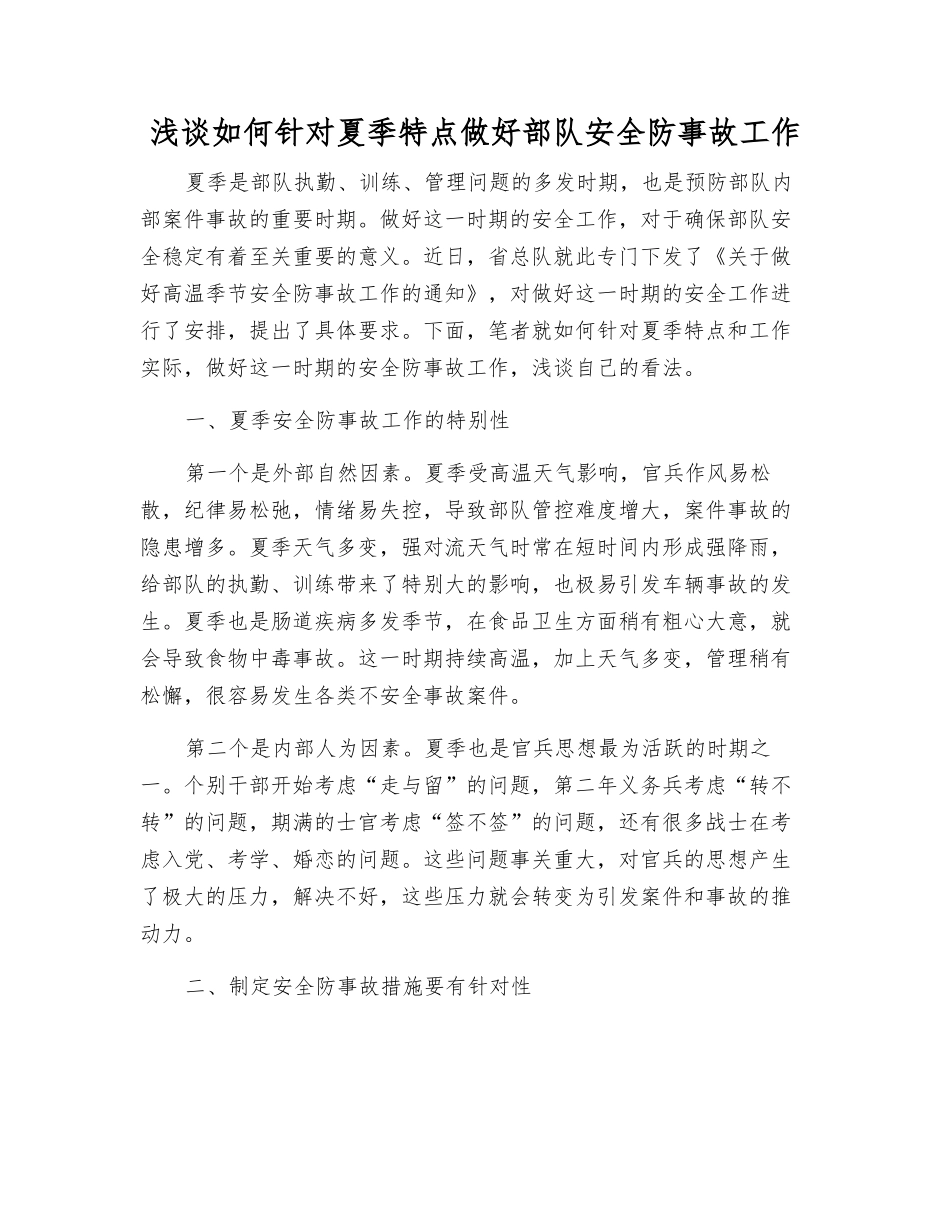 浅谈如何针对夏季特点做好部队安全防事故工作

夏季是部队执勤、训练、管理问题的多发时期，也是预防部队内部案件事故的重要时期。做好这一时期的安全工作，对于确保部队安全稳定有着至关重要的意义。近日，省总队就此专门下发了《关于做好高温季节安全防事故工作的通知》，对做好这一时期的安全工作进行了安排，提出了具体要求。下面，笔者就如何针对夏季特点和工作实际，做好这一时期的安全防事故工作，浅谈自己的看法。

一、夏季安全防事故工作的特别性

第一个是外部自然因素。夏季受高温天气影响，官兵作风易松散，纪律易松弛，情绪易失控，导致部队管控难度增大，案件事故的隐患增多。夏季天气多变，强对流天气时常在短时间内形成强降雨，给部队的执勤、训练带来了特别大的影响，也极易引发车辆事故的发生。夏季也是肠道疾病多发季节，在食品卫生方面稍有粗心大意，就会导致食物中毒事故。这一时期持续高温，加上天气多变，管理稍有松懈，很容易发生各类不安全事故案件。

第二个是内部人为因素。夏季也是官兵思想最为活跃的时期之一。个别干部开始考虑“走与留”的问题，第二年义务兵考虑“转不转”的问题，期满的士官考虑“签不签”的问题，还有很多战士在考虑入党、考学、婚恋的问题。这些问题事关重大，对官兵的思想产生了极大的压力，解决不好，这些压力就会转变为引发案件和事故的推动力。

二、制定安全防事故措施要有针对性